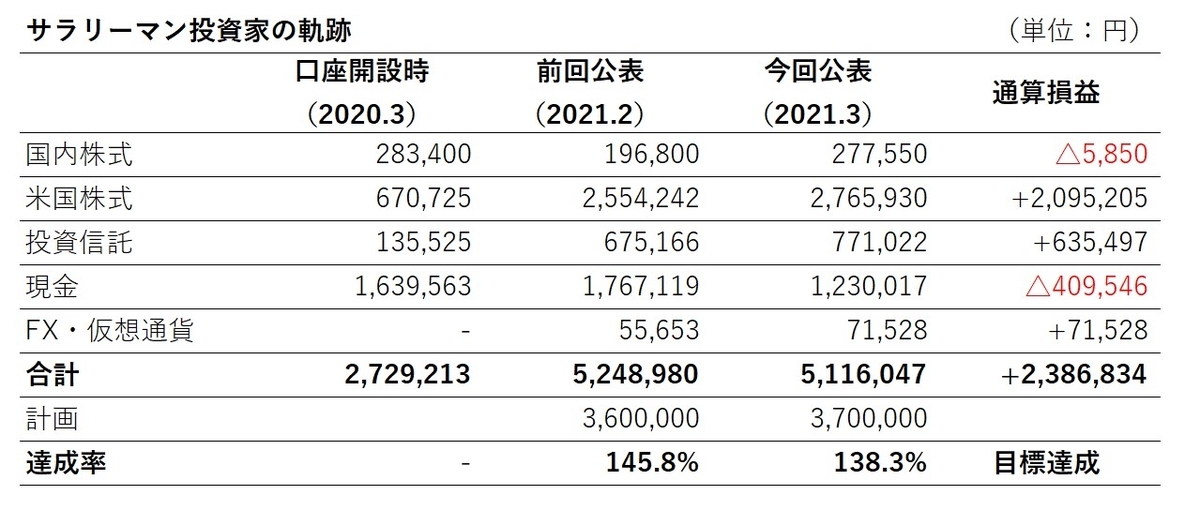 サラリーマン投資家の軌跡　（単位：円）

| | 口座開設時（2020.3） | 前回公表（2021.2） | 今回公表（2021.3） | 通算損益 |
|---|---|---|---|---|
| 国内株式 | 283,400 | 196,800 | 277,550 | △5,850 |
| 米国株式 | 670,725 | 2,554,242 | 2,765,930 | +2,095,205 |
| 投資信託 | 135,525 | 675,166 | 771,022 | +635,497 |
| 現金 | 1,639,563 | 1,767,119 | 1,230,017 | △409,546 |
| FX・仮想通貨 | - | 55,653 | 71,528 | +71,528 |
| 合計 | 2,729,213 | 5,248,980 | 5,116,047 | +2,386,834 |
| 計画 | | 3,600,000 | 3,700,000 | |
| 達成率 | - | 145.8% | 138.3% | 目標達成 |